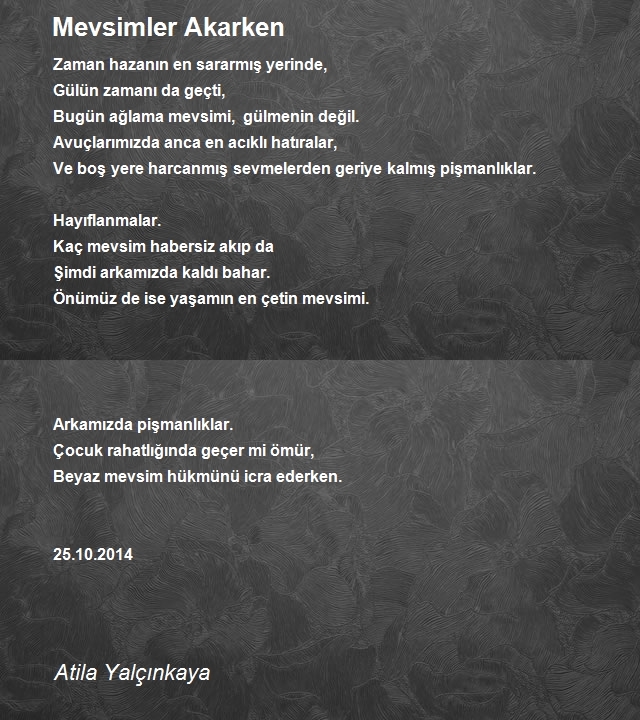 Mevsimler Akarken

Zaman hazanın en sararmış yerinde,
Gülün zamanı da geçti,
Bugün ağlama mevsimi, gülmenin değil.
Avuçlarımızda anca en acıklı hatıralar,
Ve boş yere harcanmış sevmelerden geriye kalmış pişmanlıklar.

Hayıflanmalar.
Kaç mevsim habersiz akıp da
Şimdi arkamızda kaldı bahar.
Önümüz de ise yaşamın en çetin mevsimi.

Arkamızda pişmanlıklar.
Çocuk rahatlığında geçer mi ömür,
Beyaz mevsim hükmünü icra ederken.

25.10.2014

Atila Yalçınkaya